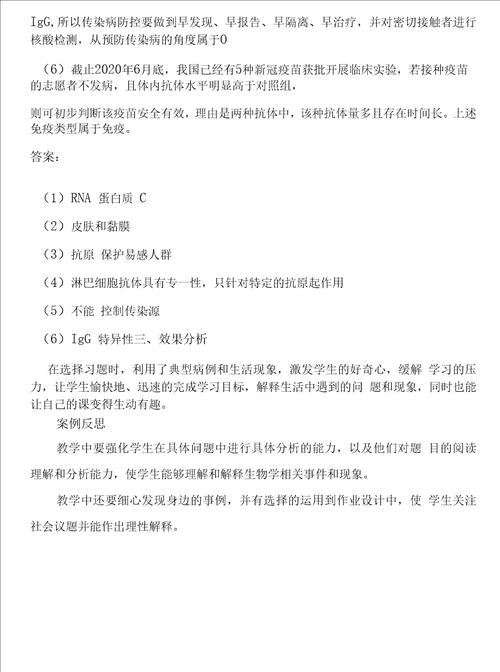 IgG,所以传染病防控要做到早发现、早报告、早隔离、早治疗，并对密切接触者进行核酸检测，从预防传染病的角度属于0

（6）截止2020年6月底，我国已经有5种新冠疫苗获批开展临床实验，若接种疫苗的志愿者不发病，且体内抗体水平明显高于对照组，

则可初步判断该疫苗安全有效，理由是两种抗体中，该种抗体量多且存在时间长。上述免疫类型属于免疫。

答案：

（1）RNA 蛋白质 C

（2）皮肤和黏膜

（3）抗原 保护易感人群

（4）淋巴细胞抗体具有专一性，只针对特定的抗原起作用

（5）不能 控制传染源

（6）IgG 特异性三、效果分析

在选择习题时，利用了典型病例和生活现象，激发学生的好奇心，缓解 学习的压力，让学生愉快地、迅速的完成学习目标，解释生活中遇到的问 题和现象，同时也能让自己的课变得生动有趣。

案例反思

教学中要强化学生在具体问题中进行具体分析的能力，以及他们对题 目的阅读理解和分析能力，使学生能够理解和解释生物学相关事件和现象。

教学中还要细心发现身边的事例，并有选择的运用到作业设计中，使 学生关注社会议题并能作出理性解释。